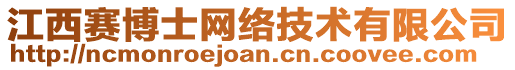 江西赛博士网络技术有限公司
http://ncmonroejoan.cn.coovee.com